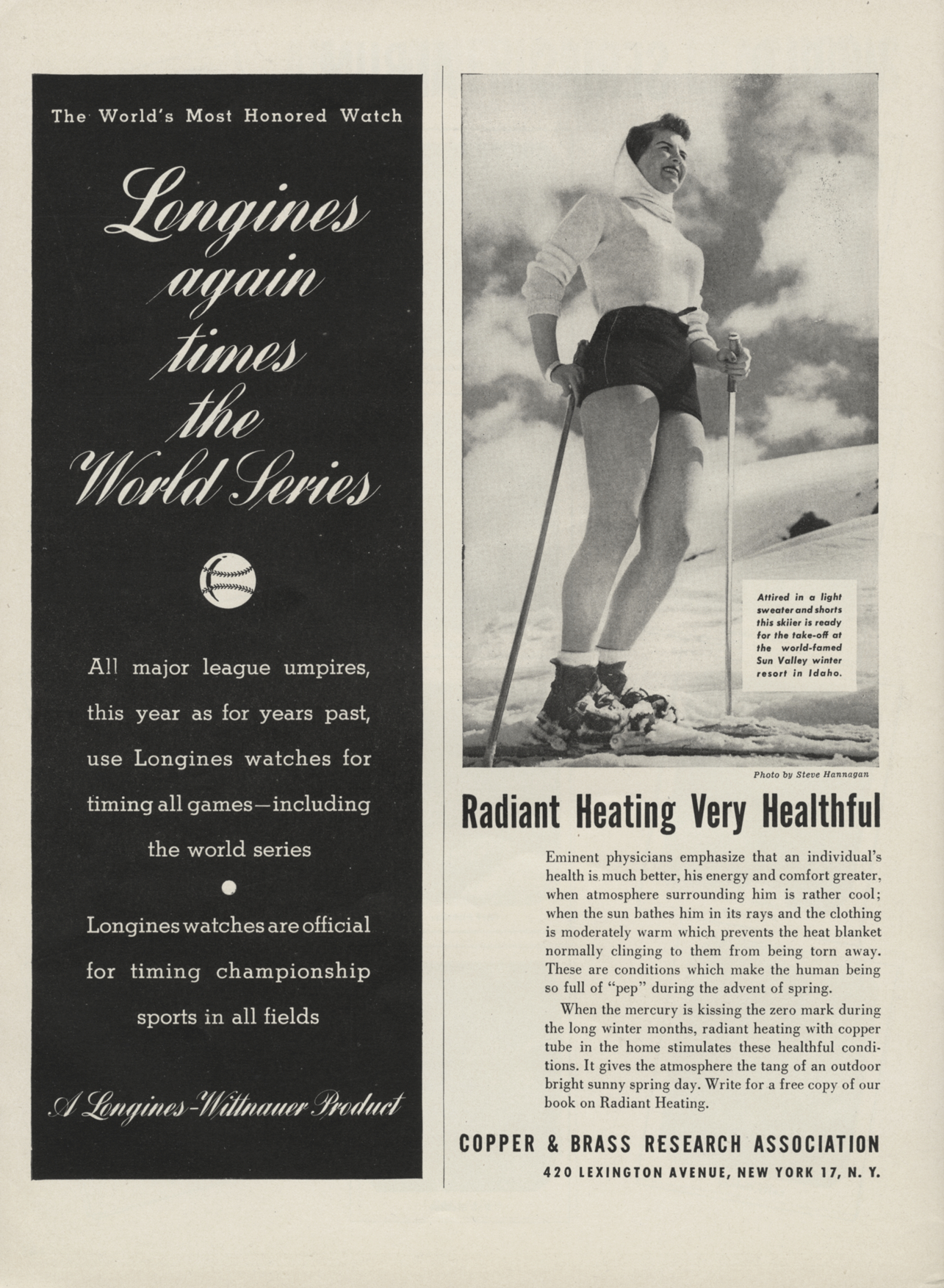 The World's Most Honored Watch

Longines again times the World Series

All major league umpires, this year as for years past, use Longines watches for timing all games—including the world series

Longines watches are official for timing championship sports in all fields

A Longines-Wittnauer Product

Attired in a light sweater and shorts this skiier is ready for the take-off at the world-famed Sun Valley winter resort in Idaho.

Photo by Steve Hannagan

Radiant Heating Very Healthful

Eminent physicians emphasize that an individual's health is much better, his energy and comfort greater, when atmosphere surrounding him is rather cool; when the sun bathes him in its rays and the clothing is moderately warm which prevents the heat blanket normally clinging to them from being torn away. These are conditions which make the human being so full of "pep" during the advent of spring.

When the mercury is kissing the zero mark during the long winter months, radiant heating with copper tube in the home stimulates these healthful conditions. It gives the atmosphere the tang of an outdoor bright sunny spring day. Write for a free copy of our book on Radiant Heating.

COPPER & BRASS RESEARCH ASSOCIATION
420 LEXINGTON AVENUE, NEW YORK 17, N. Y.